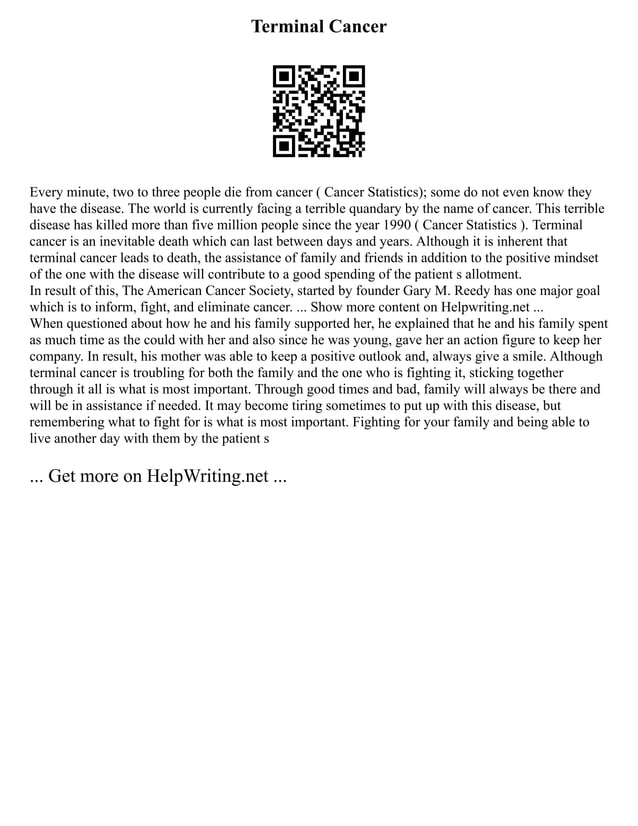 Terminal Cancer

Every minute, two to three people die from cancer ( Cancer Statistics); some do not even know they have the disease. The world is currently facing a terrible quandary by the name of cancer. This terrible disease has killed more than five million people since the year 1990 ( Cancer Statistics ). Terminal cancer is an inevitable death which can last between days and years. Although it is inherent that terminal cancer leads to death, the assistance of family and friends in addition to the positive mindset of the one with the disease will contribute to a good spending of the patient s allotment.
In result of this, The American Cancer Society, started by founder Gary M. Reedy has one major goal which is to inform, fight, and eliminate cancer. ... Show more content on Helpwriting.net ...
When questioned about how he and his family supported her, he explained that he and his family spent as much time as the could with her and also since he was young, gave her an action figure to keep her company. In result, his mother was able to keep a positive outlook and, always give a smile. Although terminal cancer is troubling for both the family and the one who is fighting it, sticking together through it all is what is most important. Through good times and bad, family will always be there and will be in assistance if needed. It may become tiring sometimes to put up with this disease, but remembering what to fight for is what is most important. Fighting for your family and being able to live another day with them by the patient s

... Get more on HelpWriting.net ...